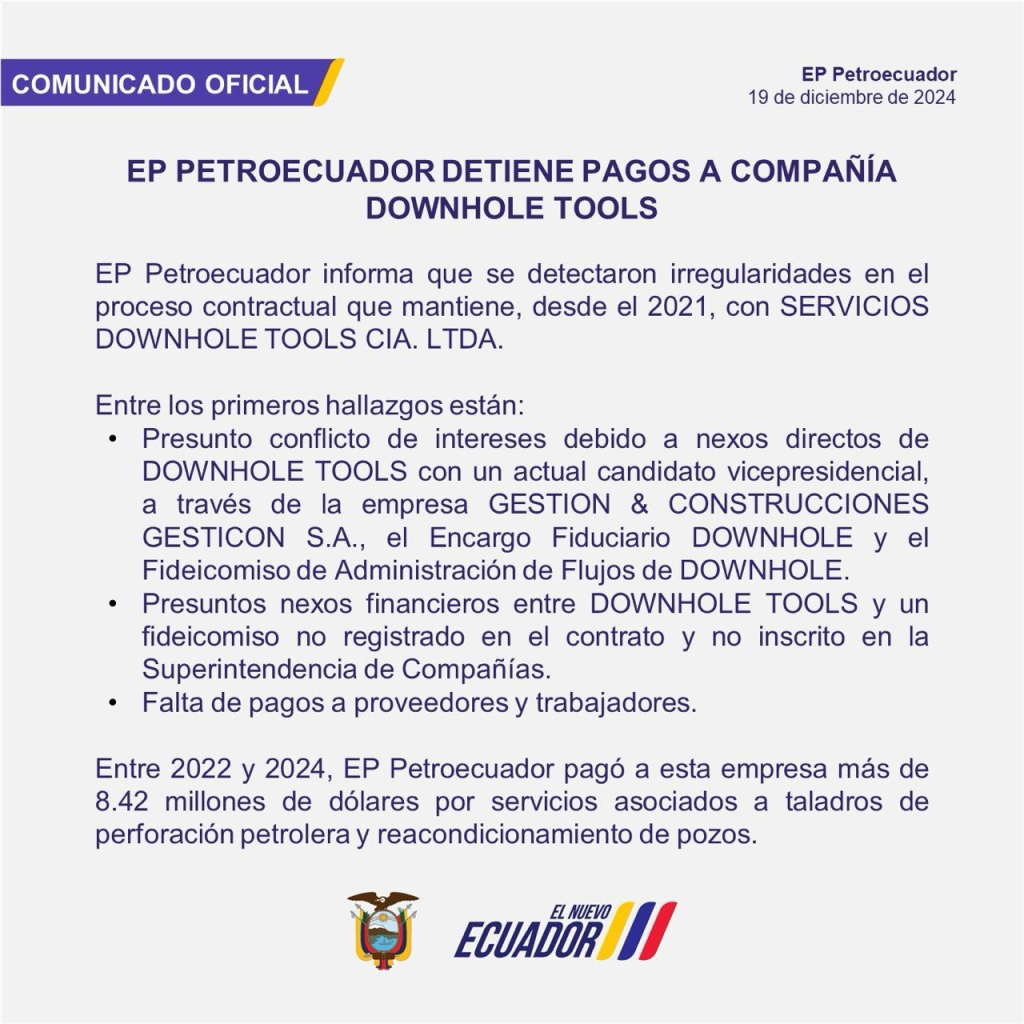 COMUNICADO OFICIAL

EP Petroecuador
19 de diciembre de 2024

EP PETROECUADOR DETIENE PAGOS A COMPAÑÍA DOWNHOLE TOOLS

EP Petroecuador informa que se detectaron irregularidades en el proceso contractual que mantiene, desde el 2021, con SERVICIOS DOWNHOLE TOOLS CIA. LTDA.

Entre los primeros hallazgos están:
• Presunto conflicto de intereses debido a nexos directos de DOWNHOLE TOOLS con un actual candidato vicepresidencial, a través de la empresa GESTION & CONSTRUCCIONES GESTICON S.A., el Encargo Fiduciario DOWNHOLE y el Fideicomiso de Administración de Flujos de DOWNHOLE.
• Presuntos nexos financieros entre DOWNHOLE TOOLS y un fideicomiso no registrado en el contrato y no inscrito en la Superintendencia de Compañías.
• Falta de pagos a proveedores y trabajadores.

Entre 2022 y 2024, EP Petroecuador pagó a esta empresa más de 8.42 millones de dólares por servicios asociados a taladros de perforación petrolera y reacondicionamiento de pozos.

EL NUEVO ECUADOR